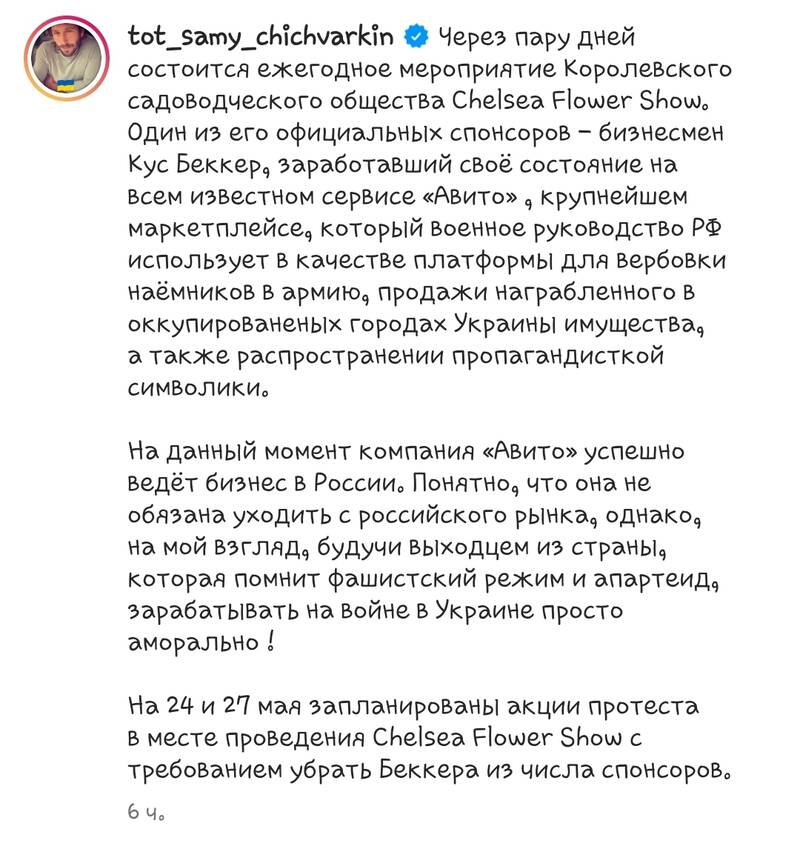 tot_samy_chichvarkin Через пару дней состоится ежегодное мероприятие Королевского садоводческого общества Chelsea Flower Show. Один из его официальных спонсоров – бизнесмен Кус Беккер, заработавший своё состояние на всем известном сервисе «Авито» , крупнейшем маркетплейсе, который военное руководство РФ использует в качестве платформы для вербовки наёмников в армию, продажи награбленного в оккупированеных городах Украины имущества, а также распространении пропагандисткой символики.

На данный момент компания «Авито» успешно ведёт бизнес в России. Понятно, что она не обязана уходить с российского рынка, однако, на мой взгляд, будучи выходцем из страны, которая помнит фашистский режим и апартеид, зарабатывать на войне в Украине просто аморально !

На 24 и 27 мая запланированы акции протеста в месте проведения Chelsea Flower Show с требованием убрать Беккера из числа спонсоров.

6 ч.